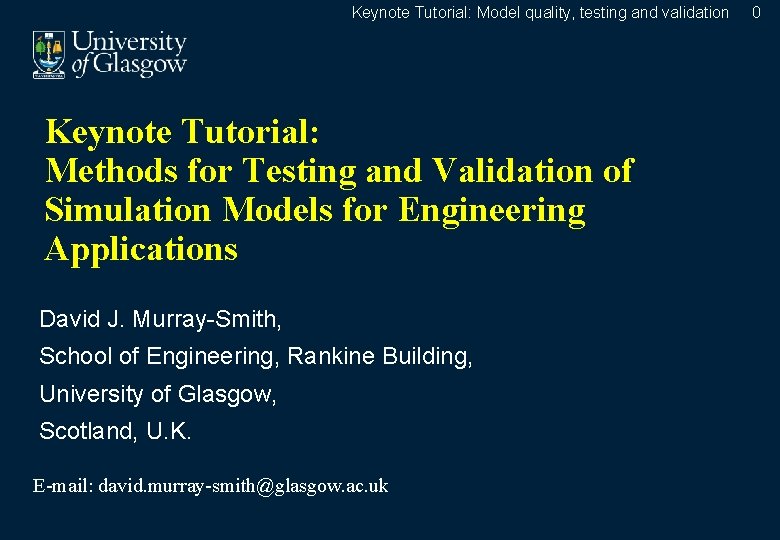 Keynote Tutorial: Model quality, testing and validation 0

University of Glasgow

Keynote Tutorial:
Methods for Testing and Validation of Simulation Models for Engineering Applications

David J. Murray-Smith,
School of Engineering, Rankine Building,
University of Glasgow,
Scotland, U.K.

E-mail: david.murray-smith@glasgow.ac.uk